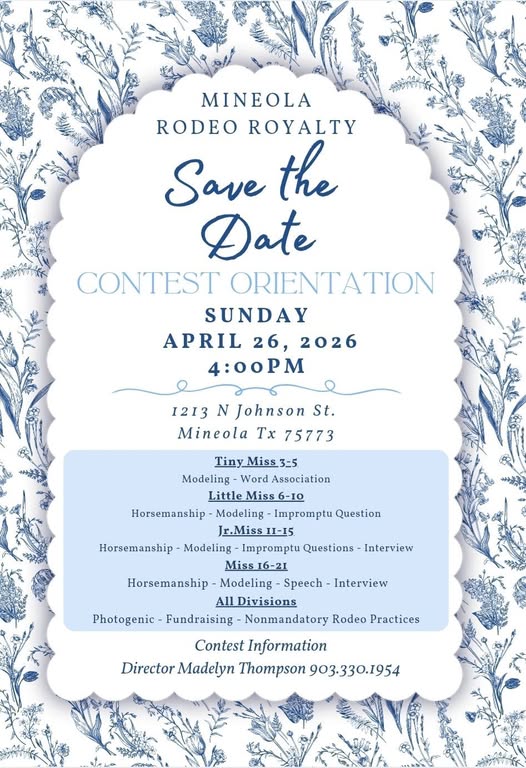 MINEOLA
RODEO ROYALTY

Save the Date

CONTEST ORIENTATION

SUNDAY
APRIL 26, 2026
4:00PM

1213 N Johnson St.
Mineola Tx 75773

Tiny Miss 3-5
Modeling - Word Association
Little Miss 6-10
Horsemanship - Modeling - Impromptu Question
Jr.Miss 11-15
Horsemanship - Modeling - Impromptu Questions - Interview
Miss 16-21
Horsemanship - Modeling - Speech - Interview
All Divisions
Photogenic - Fundraising - Nonmandatory Rodeo Practices

Contest Information
Director Madelyn Thompson 903.330.1954